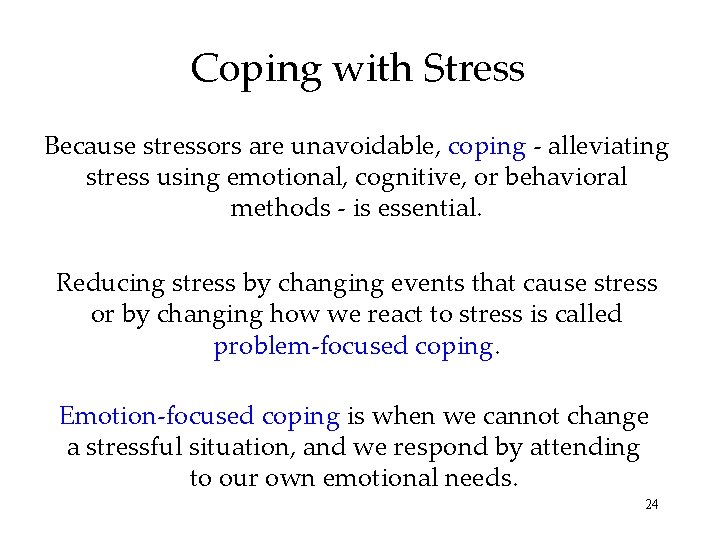 Coping with Stress

Because stressors are unavoidable, coping - alleviating stress using emotional, cognitive, or behavioral methods - is essential.

Reducing stress by changing events that cause stress or by changing how we react to stress is called problem-focused coping.

Emotion-focused coping is when we cannot change a stressful situation, and we respond by attending to our own emotional needs.

24